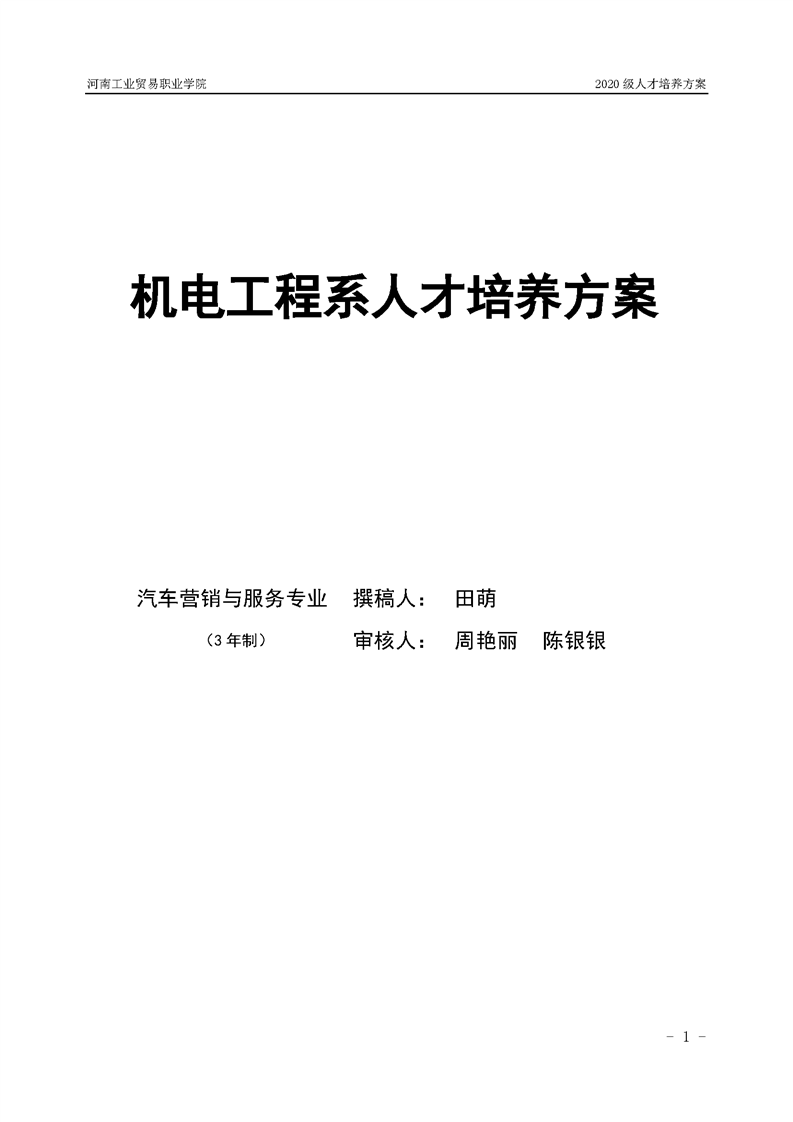 河南工业贸易职业学院 2020级人才培养方案

机电工程系人才培养方案

汽车营销与服务专业 撰稿人： 田萌

（3年制） 审核人： 周艳丽 陈银银

- 1 -